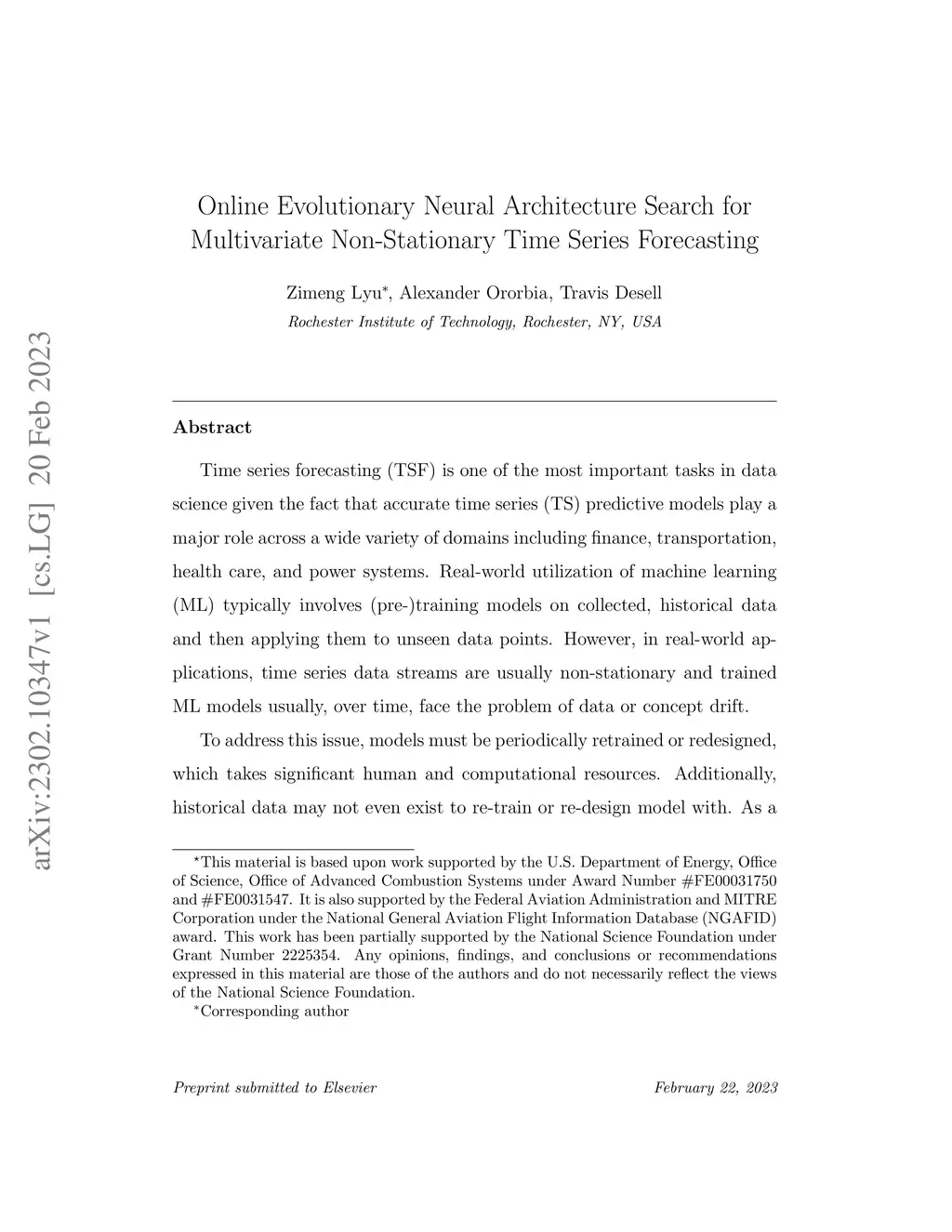 arXiv:2302.10347v1 [cs.LG] 20 Feb 2023

Online Evolutionary Neural Architecture Search for Multivariate Non-Stationary Time Series Forecasting

Zimeng Lyu*, Alexander Ororbia, Travis Desell
Rochester Institute of Technology, Rochester, NY, USA

Abstract

Time series forecasting (TSF) is one of the most important tasks in data science given the fact that accurate time series (TS) predictive models play a major role across a wide variety of domains including finance, transportation, health care, and power systems. Real-world utilization of machine learning (ML) typically involves (pre-)training models on collected, historical data and then applying them to unseen data points. However, in real-world applications, time series data streams are usually non-stationary and trained ML models usually, over time, face the problem of data or concept drift.

To address this issue, models must be periodically retrained or redesigned, which takes significant human and computational resources. Additionally, historical data may not even exist to re-train or re-design model with. As a

*This material is based upon work supported by the U.S. Department of Energy, Office of Science, Office of Advanced Combustion Systems under Award Number #FE00031750 and #FE0031547. It is also supported by the Federal Aviation Administration and MITRE Corporation under the National General Aviation Flight Information Database (NGAFID) award. This work has been partially supported by the National Science Foundation under Grant Number 2225354. Any opinions, findings, and conclusions or recommendations expressed in this material are those of the authors and do not necessarily reflect the views of the National Science Foundation.
*Corresponding author

Preprint submitted to Elsevier February 22, 2023